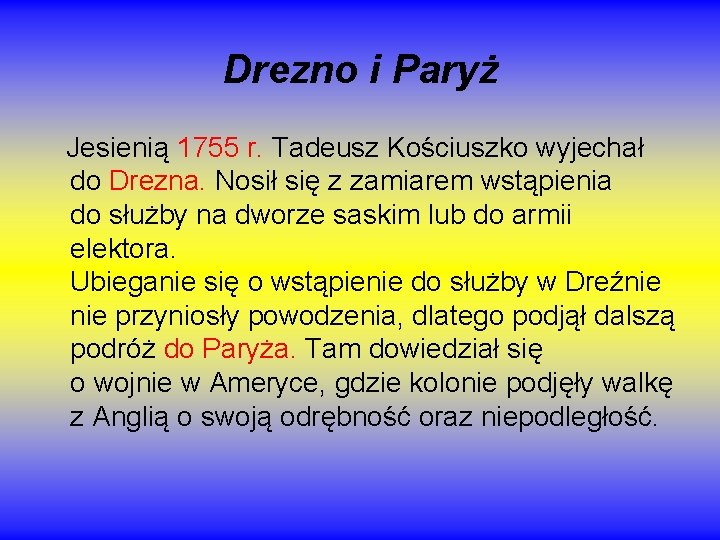 Drezno i Paryż

Jesienią 1755 r. Tadeusz Kościuszko wyjechał do Drezna. Nosił się z zamiarem wstąpienia do służby na dworze saskim lub do armii elektora.
Ubieganie się o wstąpienie do służby w Dreźnie nie przyniosły powodzenia, dlatego podjął dalszą podróż do Paryża. Tam dowiedział się o wojnie w Ameryce, gdzie kolonie podjęły walkę z Anglią o swoją odrębność oraz niepodległość.